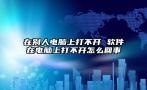 在别人电脑上打不开 软件在电脑上打不开怎么回事